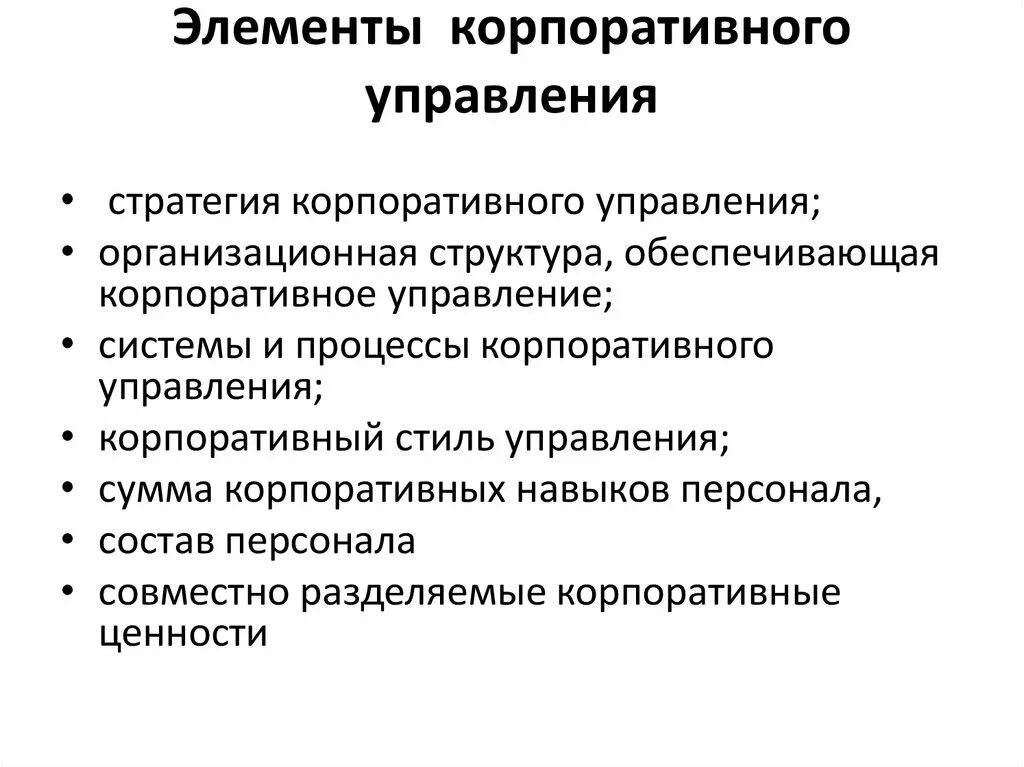 Элементы корпоративного управления

• стратегия корпоративного управления;
• организационная структура, обеспечивающая корпоративное управление;
• системы и процессы корпоративного управления;
• корпоративный стиль управления;
• сумма корпоративных навыков персонала,
• состав персонала
• совместно разделяемые корпоративные ценности